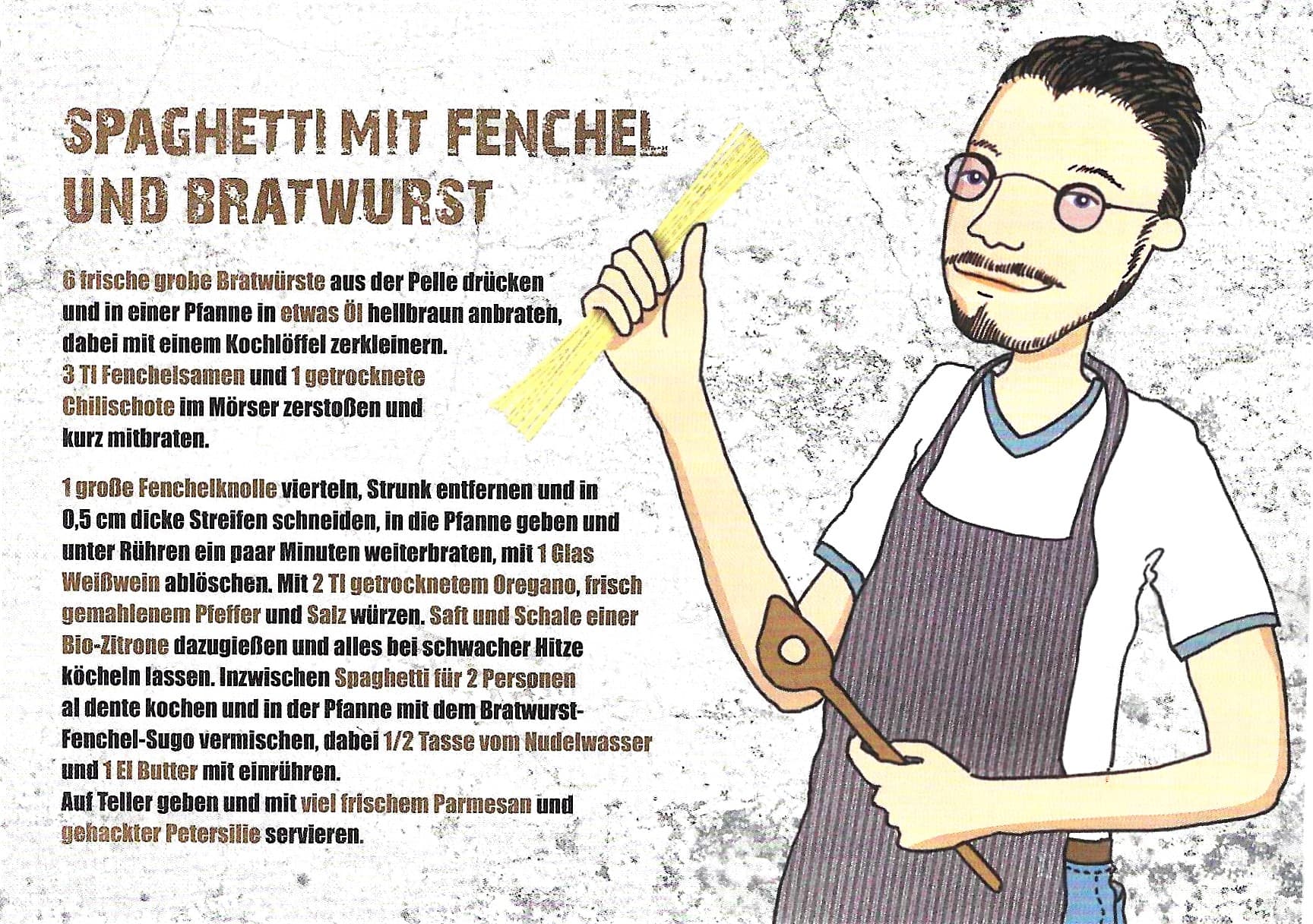 SPAGHETTI MIT FENCHEL UND BRATWURST

6 frische grobe Bratwürste aus der Pelle drücken und in einer Pfanne in etwas Öl hellbraun anbraten, dabei mit einem Kochlöffel zerkleinern. 3 Tl Fenchelsamen und 1 getrocknete Chilischote im Mörser zerstoßen und kurz mitbraten.

1 große Fenchelknolle vierteln, Strunk entfernen und in 0,5 cm dicke Streifen schneiden, in die Pfanne geben und unter Rühren ein paar Minuten weiterbraten, mit 1 Glas Weißwein ablöschen. Mit 2 Tl getrocknetem Oregano, frisch gemahlenem Pfeffer und Salz würzen. Saft und Schale einer Bio-Zitrone dazugießen und alles bei schwacher Hitze köcheln lassen. Inzwischen Spaghetti für 2 Personen al dente kochen und in der Pfanne mit dem Bratwurst-Fenchel-Sugo vermischen, dabei 1/2 Tasse vom Nudelwasser und 1 El Butter mit einrühren. Auf Teller geben und mit viel frischem Parmesan und gehackter Petersilie servieren.